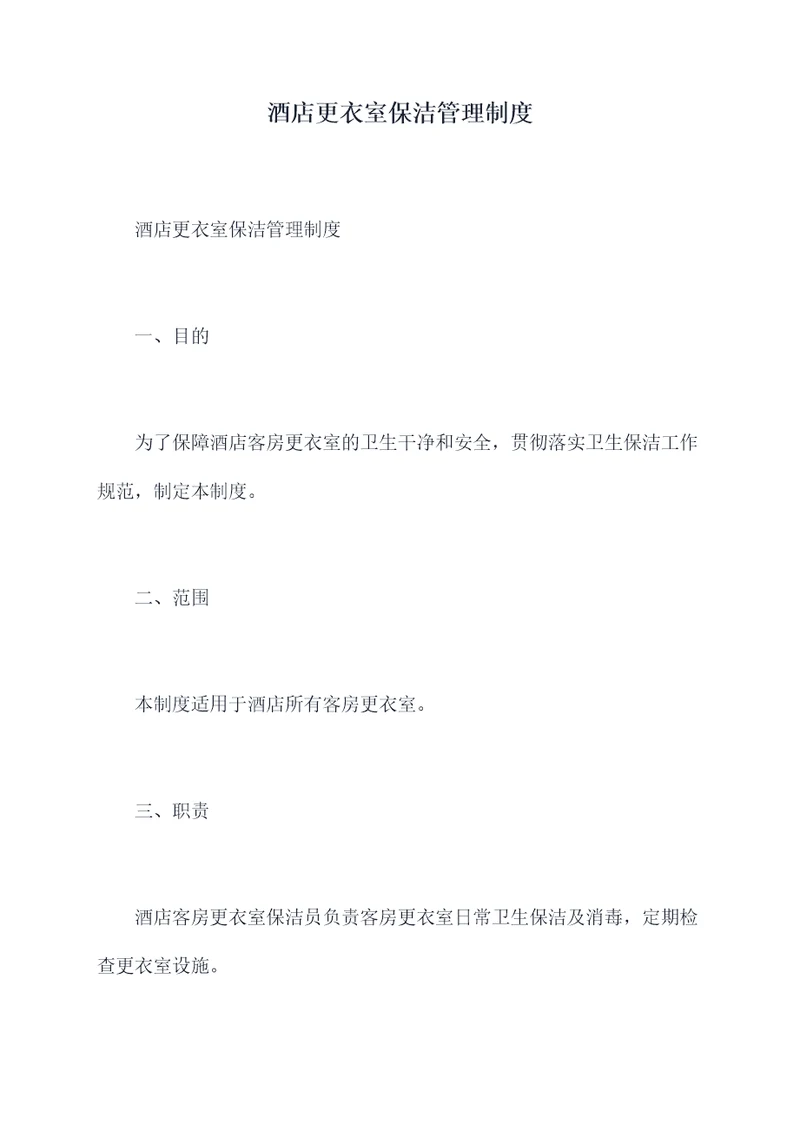 酒店更衣室保洁管理制度

酒店更衣室保洁管理制度

一、目的

为了保障酒店客房更衣室的卫生干净和安全，贯彻落实卫生保洁工作规范，制定本制度。

二、范围

本制度适用于酒店所有客房更衣室。

三、职责

酒店客房更衣室保洁员负责客房更衣室日常卫生保洁及消毒，定期检查更衣室设施。